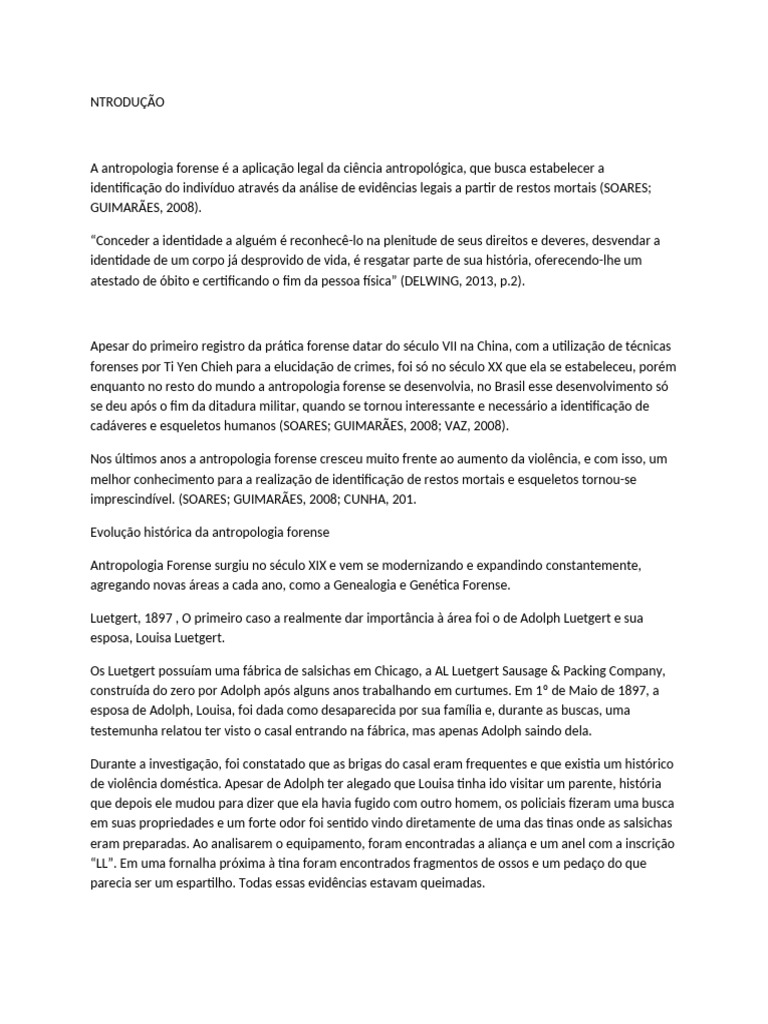 NTRODUÇÃO

A antropologia forense é a aplicação legal da ciência antropológica, que busca estabelecer a identificação do indivíduo através da análise de evidências legais a partir de restos mortais (SOARES; GUIMARÃES, 2008).

“Conceder a identidade a alguém é reconhecê-lo na plenitude de seus direitos e deveres, desvendar a identidade de um corpo já desprovido de vida, é resgatar parte de sua história, oferecendo-lhe um atestado de óbito e certificando o fim da pessoa física” (DELWING, 2013, p.2).

Apesar do primeiro registro da prática forense datar do século VII na China, com a utilização de técnicas forenses por Ti Yen Chieh para a elucidação de crimes, foi só no século XX que ela se estabeleceu, porém enquanto no resto do mundo a antropologia forense se desenvolvia, no Brasil esse desenvolvimento só se deu após o fim da ditadura militar, quando se tornou interessante e necessário a identificação de cadáveres e esqueletos humanos (SOARES; GUIMARÃES, 2008; VAZ, 2008).

Nos últimos anos a antropologia forense cresceu muito frente ao aumento da violência, e com isso, um melhor conhecimento para a realização de identificação de restos mortais e esqueletos tornou-se imprescindível. (SOARES; GUIMARÃES, 2008; CUNHA, 201.

Evolução histórica da antropologia forense

Antropologia Forense surgiu no século XIX e vem se modernizando e expandindo constantemente, agregando novas áreas a cada ano, como a Genealogia e Genética Forense.

Luetgert, 1897 , O primeiro caso a realmente dar importância à área foi o de Adolph Luetgert e sua esposa, Louisa Luetgert.

Os Luetgert possuíam uma fábrica de salsichas em Chicago, a AL Luetgert Sausage & Packing Company, construída do zero por Adolph após alguns anos trabalhando em curtumes. Em 1º de Maio de 1897, a esposa de Adolph, Louisa, foi dada como desaparecida por sua família e, durante as buscas, uma testemunha relatou ter visto o casal entrando na fábrica, mas apenas Adolph saindo dela.

Durante a investigação, foi constatado que as brigas do casal eram frequentes e que existia um histórico de violência doméstica. Apesar de Adolph ter alegado que Louisa tinha ido visitar um parente, história que depois ele mudou para dizer que ela havia fugido com outro homem, os policiais fizeram uma busca em suas propriedades e um forte odor foi sentido vindo diretamente de uma das tinas onde as salsichas eram preparadas. Ao analisarem o equipamento, foram encontradas a aliança e um anel com a inscrição “LL”. Em uma fornalha próxima à tina foram encontrados fragmentos de ossos e um pedaço do que parecia ser um espartilho. Todas essas evidências estavam queimadas.